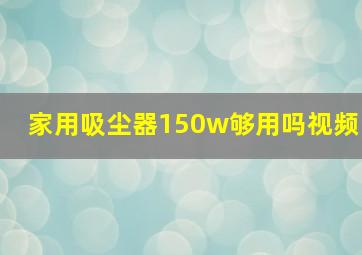 家用吸尘器150w够用吗视频